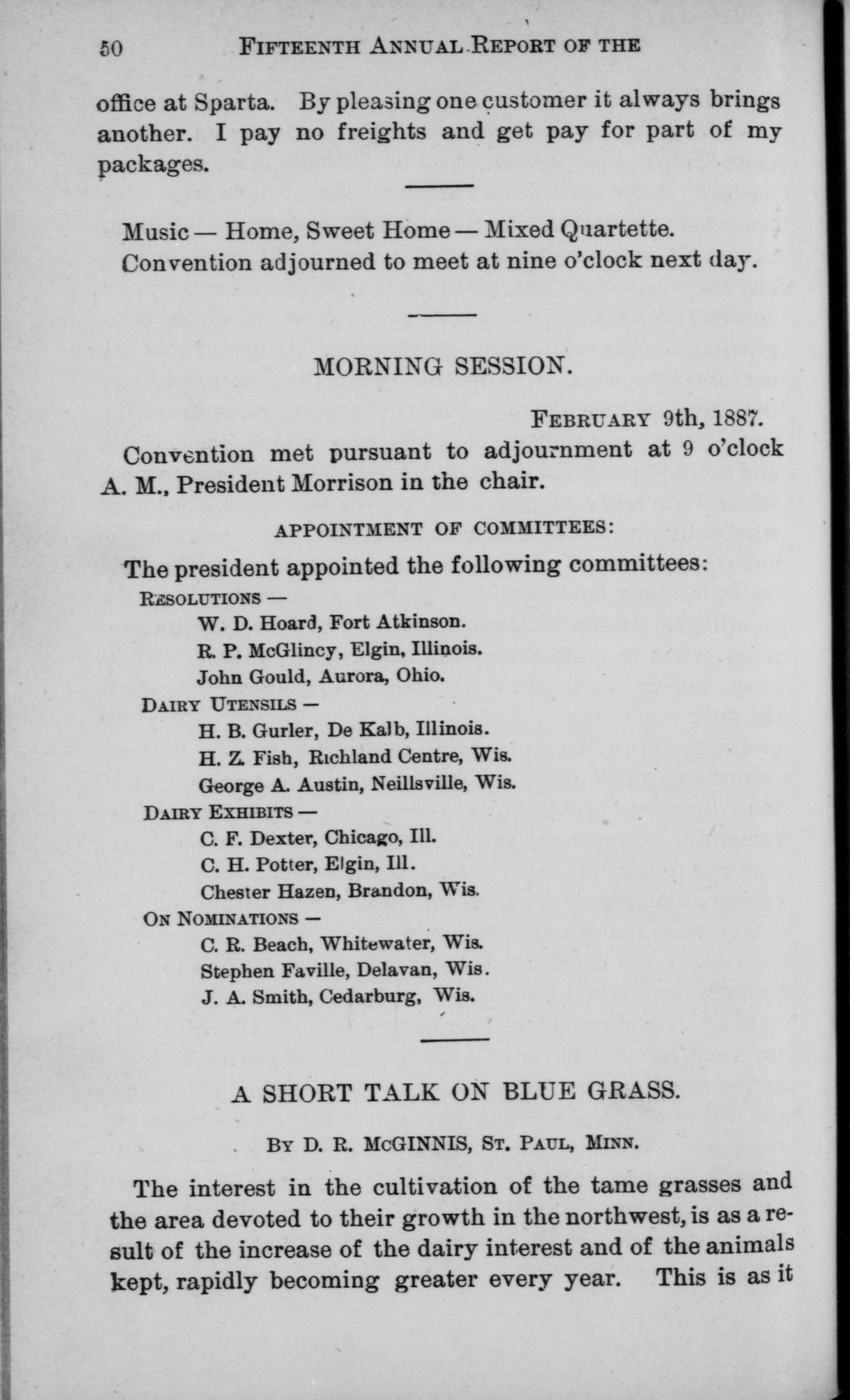 50 FIFTEENTH ANNUAL REPORT OF THE

office at Sparta. By pleasing one customer it always brings another. I pay no freights and get pay for part of my packages.

Music — Home, Sweet Home — Mixed Quartette.
Convention adjourned to meet at nine o'clock next day.

MORNING SESSION.

FEBRUARY 9th, 1887.

Convention met pursuant to adjournment at 9 o'clock A. M., President Morrison in the chair.

APPOINTMENT OF COMMITTEES:

The president appointed the following committees:

RESOLUTIONS —
W. D. Hoard, Fort Atkinson.
R. P. McGlincy, Elgin, Illinois.
John Gould, Aurora, Ohio.

DAIRY UTENSILS —
H. B. Gurler, De Kalb, Illinois.
H. Z. Fish, Richland Centre, Wis.
George A. Austin, Neillsville, Wis.

DAIRY EXHIBITS —
C. F. Dexter, Chicago, Ill.
C. H. Potter, Elgin, Ill.
Chester Hazen, Brandon, Wis.

ON NOMINATIONS —
C. R. Beach, Whitewater, Wis.
Stephen Faville, Delavan, Wis.
J. A. Smith, Cedarburg, Wis.

A SHORT TALK ON BLUE GRASS.

BY D. R. MCGINNIS, ST. PAUL, MINN.

The interest in the cultivation of the tame grasses and the area devoted to their growth in the northwest, is as a result of the increase of the dairy interest and of the animals kept, rapidly becoming greater every year. This is as it